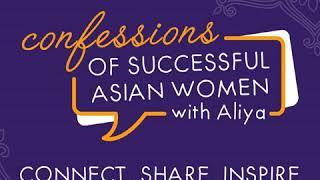 confessions
OF SUCCESSFUL ASIAN WOMEN
with Aliya

CONNECT SHARE INSPIRE